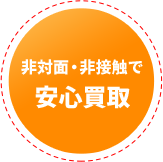 非対面・非接触で
安心買取